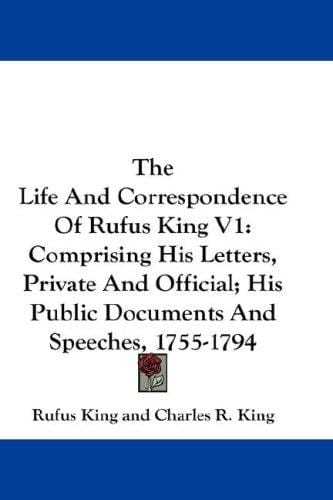 The
Life And Correspondence
Of Rufus King V1:
Comprising His Letters,
Private And Official; His
Public Documents And
Speeches, 1755-1794

Rufus King and Charles R. King